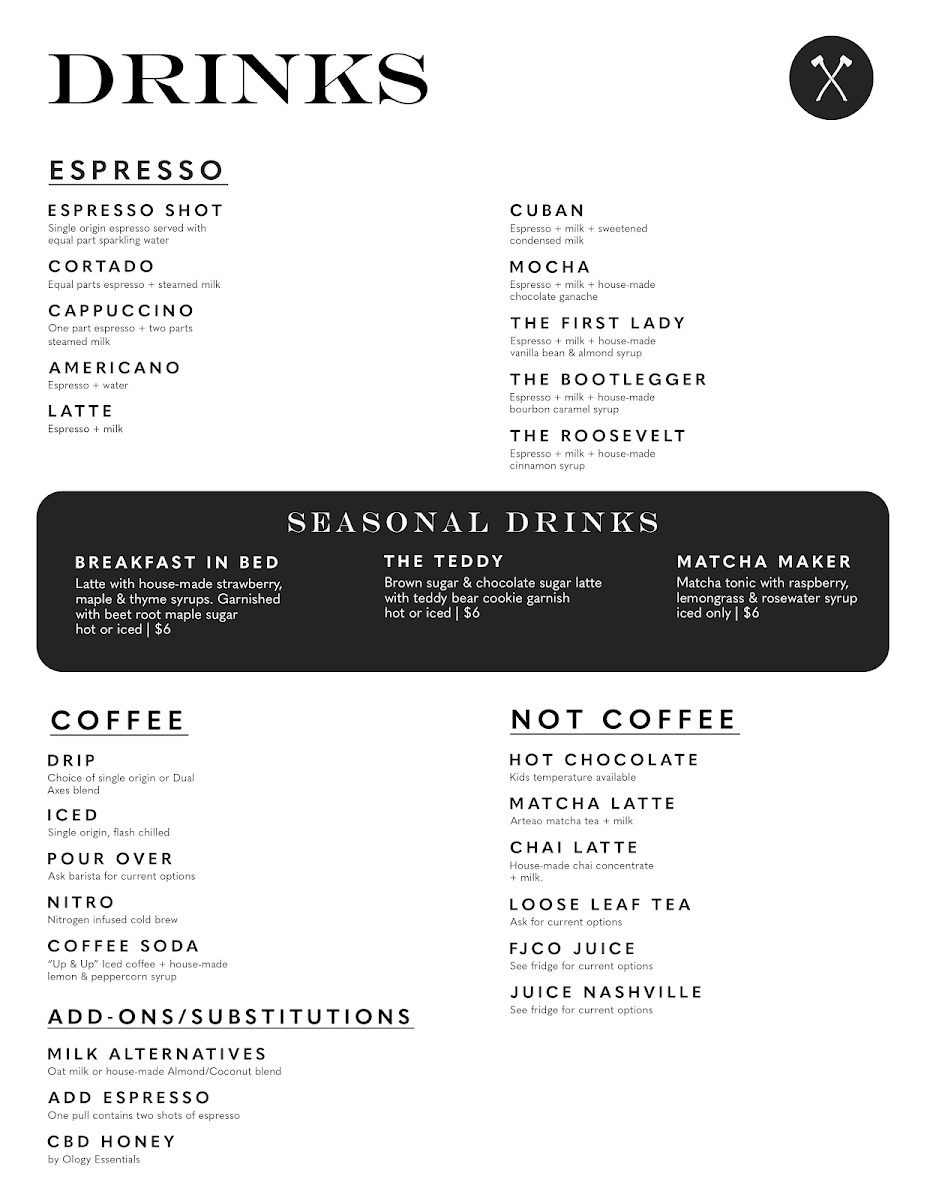 DRINKS

ESPRESSO

ESPRESSO SHOT
Single origin espresso served with equal part sparkling water

CORTADO
Equal parts espresso + steamed milk

CAPPUCCINO
One part espresso + two parts steamed milk

AMERICANO
Espresso + water

LATTE
Espresso + milk

CUBAN
Espresso + milk + sweetened condensed milk

MOCHA
Espresso + milk + house-made chocolate ganache

THE FIRST LADY
Espresso + milk + house-made vanilla bean & almond syrup

THE BOOTLEGGER
Espresso + milk + house-made bourbon caramel syrup

THE ROOSEVELT
Espresso + milk + house-made cinnamon syrup

SEASONAL DRINKS

BREAKFAST IN BED
Latte with house-made strawberry, maple & thyme syrups. Garnished with beet root maple sugar
hot or iced | $6

THE TEDDY
Brown sugar & chocolate sugar latte with teddy bear cookie garnish
hot or iced | $6

MATCHA MAKER
Matcha tonic with raspberry, lemongrass & rosewater syrup
iced only | $6

COFFEE

DRIP
Choice of single origin or Dual Axes blend

ICED
Single origin, flash chilled

POUR OVER
Ask barista for current options

NITRO
Nitrogen infused cold brew

COFFEE SODA
"Up & Up" Iced coffee + house-made lemon & peppercorn syrup

ADD-ONS/SUBSTITUTIONS

MILK ALTERNATIVES
Oat milk or house-made Almond/Coconut blend

ADD ESPRESSO
One pull contains two shots of espresso

CBD HONEY
by Ology Essentials

NOT COFFEE

HOT CHOCOLATE
Kids temperature available

MATCHA LATTE
Arteao matcha tea + milk

CHAI LATTE
House-made chai concentrate + milk.

LOOSE LEAF TEA
Ask for current options

FJCO JUICE
See fridge for current options

JUICE NASHVILLE
See fridge for current options